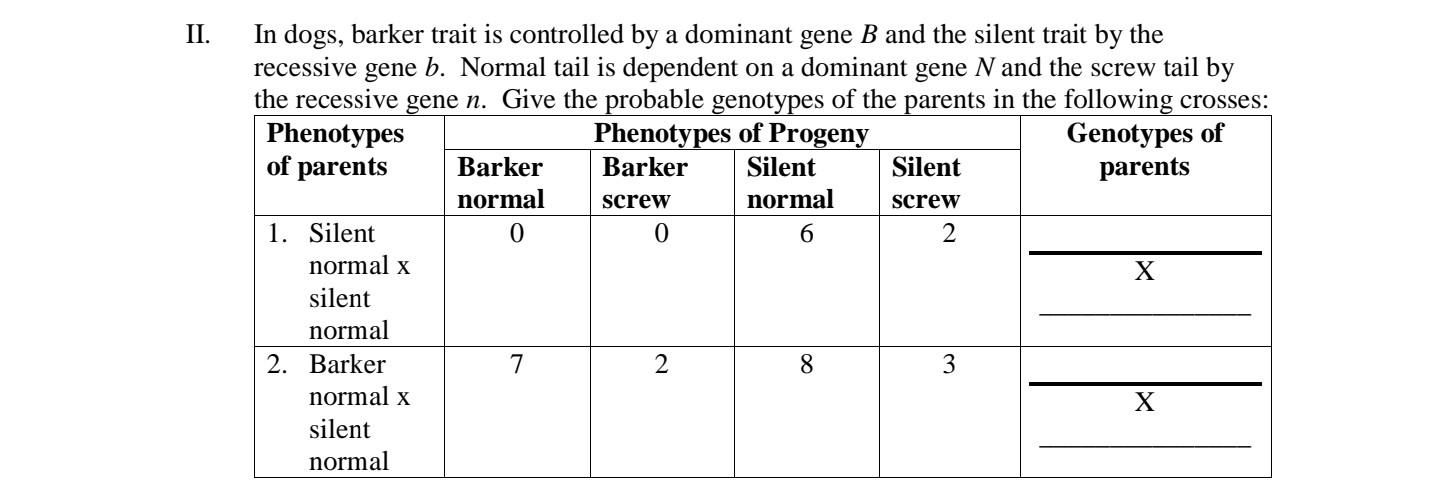 II. In dogs, barker trait is controlled by a dominant gene B and the silent trait by the recessive gene b. Normal tail is dependent on a dominant gene N and the screw tail by the recessive gene n. Give the probable genotypes of the parents in the following crosses:

| Phenotypes of parents | Phenotypes of Progeny | | | | Genotypes of parents |
|---|---|---|---|---|---|
| | Barker normal | Barker screw | Silent normal | Silent screw | |
| 1. Silent normal x silent normal | 0 | 0 | 6 | 2 | ____ X ____ |
| 2. Barker normal x silent normal | 7 | 2 | 8 | 3 | ____ X ____ |